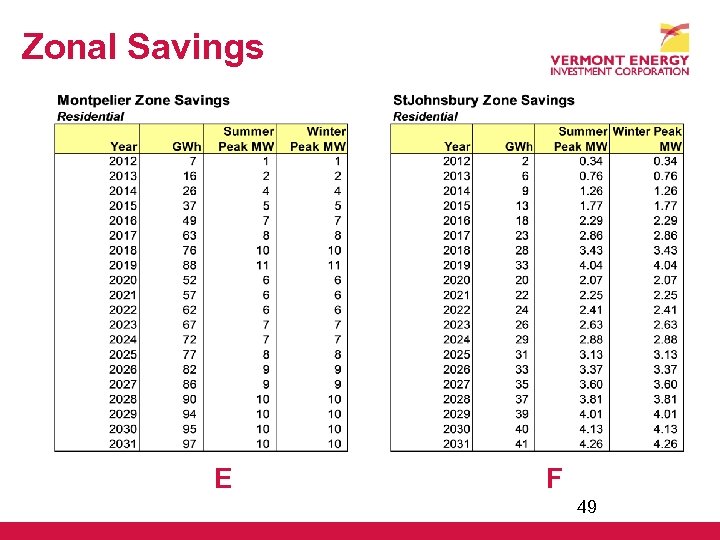 Zonal Savings

VERMONT ENERGY
INVESTMENT CORPORATION

Montpelier Zone Savings
Residential

| Year | GWh | Summer Peak MW | Winter Peak MW |
|---|---|---|---|
| 2012 | 7 | 1 | 1 |
| 2013 | 16 | 2 | 2 |
| 2014 | 26 | 4 | 4 |
| 2015 | 37 | 5 | 5 |
| 2016 | 49 | 7 | 7 |
| 2017 | 63 | 8 | 8 |
| 2018 | 76 | 10 | 10 |
| 2019 | 88 | 11 | 11 |
| 2020 | 52 | 6 | 6 |
| 2021 | 57 | 6 | 6 |
| 2022 | 62 | 6 | 6 |
| 2023 | 67 | 7 | 7 |
| 2024 | 72 | 7 | 7 |
| 2025 | 77 | 8 | 8 |
| 2026 | 82 | 9 | 9 |
| 2027 | 86 | 9 | 9 |
| 2028 | 90 | 10 | 10 |
| 2029 | 94 | 10 | 10 |
| 2030 | 95 | 10 | 10 |
| 2031 | 97 | 10 | 10 |

E

StJohnsbury Zone Savings
Residential

| Year | GWh | Summer Peak MW | Winter Peak MW |
|---|---|---|---|
| 2012 | 2 | 0.34 | 0.34 |
| 2013 | 6 | 0.76 | 0.76 |
| 2014 | 9 | 1.26 | 1.26 |
| 2015 | 13 | 1.77 | 1.77 |
| 2016 | 18 | 2.29 | 2.29 |
| 2017 | 23 | 2.86 | 2.86 |
| 2018 | 28 | 3.43 | 3.43 |
| 2019 | 33 | 4.04 | 4.04 |
| 2020 | 20 | 2.07 | 2.07 |
| 2021 | 22 | 2.25 | 2.25 |
| 2022 | 24 | 2.41 | 2.41 |
| 2023 | 26 | 2.63 | 2.63 |
| 2024 | 29 | 2.88 | 2.88 |
| 2025 | 31 | 3.13 | 3.13 |
| 2026 | 33 | 3.37 | 3.37 |
| 2027 | 35 | 3.60 | 3.60 |
| 2028 | 37 | 3.81 | 3.81 |
| 2029 | 39 | 4.01 | 4.01 |
| 2030 | 40 | 4.13 | 4.13 |
| 2031 | 41 | 4.26 | 4.26 |

F

49